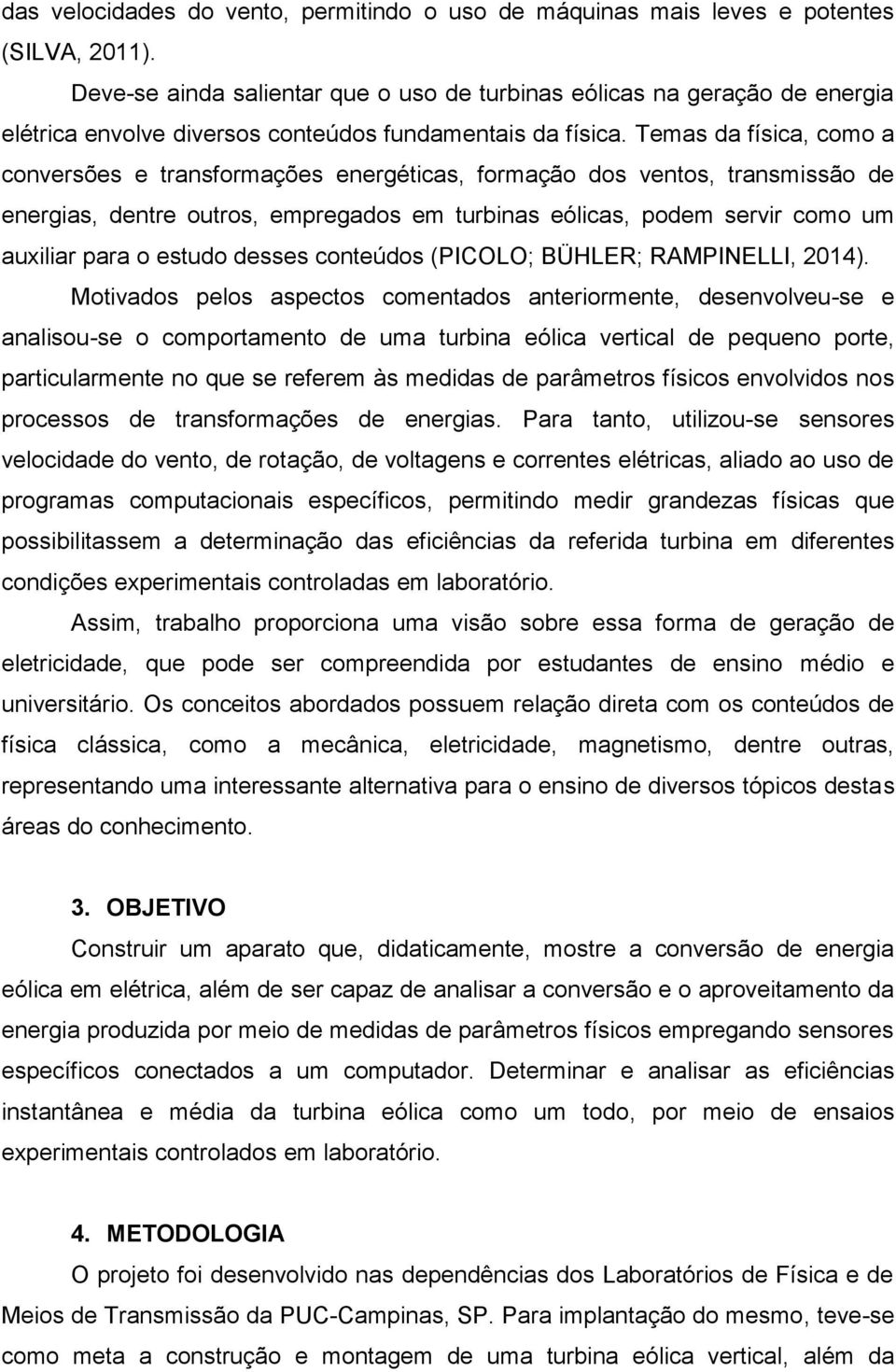 das velocidades do vento, permitindo o uso de máquinas mais leves e potentes (SILVA, 2011).

Deve-se ainda salientar que o uso de turbinas eólicas na geração de energia elétrica envolve diversos conteúdos fundamentais da física. Temas da física, como a conversões e transformações energéticas, formação dos ventos, transmissão de energias, dentre outros, empregados em turbinas eólicas, podem servir como um auxiliar para o estudo desses conteúdos (PICOLO; BÜHLER; RAMPINELLI, 2014).

Motivados pelos aspectos comentados anteriormente, desenvolveu-se e analisou-se o comportamento de uma turbina eólica vertical de pequeno porte, particularmente no que se referem às medidas de parâmetros físicos envolvidos nos processos de transformações de energias. Para tanto, utilizou-se sensores velocidade do vento, de rotação, de voltagens e correntes elétricas, aliado ao uso de programas computacionais específicos, permitindo medir grandezas físicas que possibilitassem a determinação das eficiências da referida turbina em diferentes condições experimentais controladas em laboratório.

Assim, trabalho proporciona uma visão sobre essa forma de geração de eletricidade, que pode ser compreendida por estudantes de ensino médio e universitário. Os conceitos abordados possuem relação direta com os conteúdos de física clássica, como a mecânica, eletricidade, magnetismo, dentre outras, representando uma interessante alternativa para o ensino de diversos tópicos destas áreas do conhecimento.

3. OBJETIVO

Construir um aparato que, didaticamente, mostre a conversão de energia eólica em elétrica, além de ser capaz de analisar a conversão e o aproveitamento da energia produzida por meio de medidas de parâmetros físicos empregando sensores específicos conectados a um computador. Determinar e analisar as eficiências instantânea e média da turbina eólica como um todo, por meio de ensaios experimentais controlados em laboratório.

4. METODOLOGIA

O projeto foi desenvolvido nas dependências dos Laboratórios de Física e de Meios de Transmissão da PUC-Campinas, SP. Para implantação do mesmo, teve-se como meta a construção e montagem de uma turbina eólica vertical, além da